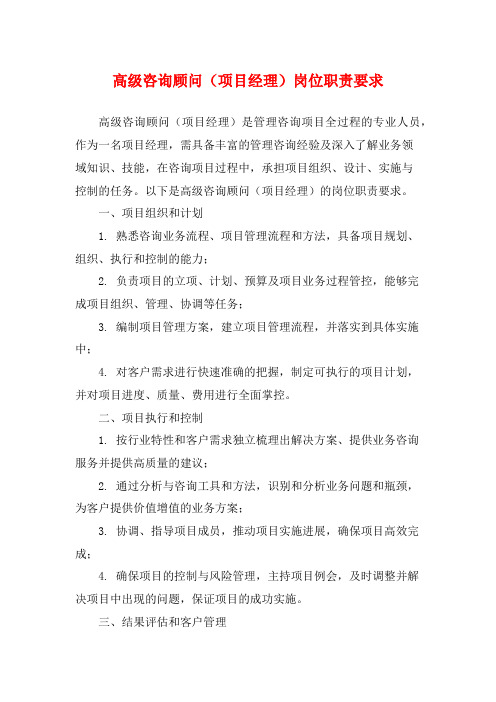 高级咨询顾问（项目经理）岗位职责要求

高级咨询顾问（项目经理）是管理咨询项目全过程的专业人员，作为一名项目经理，需具备丰富的管理咨询经验及深入了解业务领域知识、技能，在咨询项目过程中，承担项目组织、设计、实施与控制的任务。以下是高级咨询顾问（项目经理）的岗位职责要求。

一、项目组织和计划

1. 熟悉咨询业务流程、项目管理流程和方法，具备项目规划、组织、执行和控制的能力；

2. 负责项目的立项、计划、预算及项目业务过程管控，能够完成项目组织、管理、协调等任务；

3. 编制项目管理方案，建立项目管理流程，并落实到具体实施中；

4. 对客户需求进行快速准确的把握，制定可执行的项目计划，并对项目进度、质量、费用进行全面掌控。

二、项目执行和控制

1. 按行业特性和客户需求独立梳理出解决方案、提供业务咨询服务并提供高质量的建议；

2. 通过分析与咨询工具和方法，识别和分析业务问题和瓶颈，为客户提供价值增值的业务方案；

3. 协调、指导项目成员，推动项目实施进展，确保项目高效完成；

4. 确保项目的控制与风险管理，主持项目例会，及时调整并解决项目中出现的问题，保证项目的成功实施。

三、结果评估和客户管理